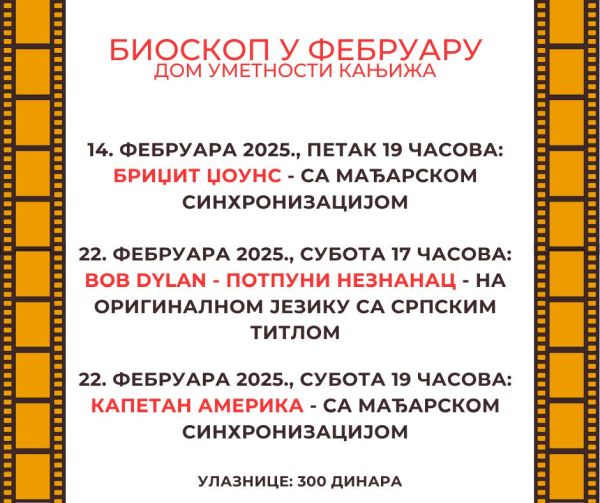 БИОСКОП У ФЕБРУАРУ
ДОМ УМЕТНОСТИ КАЊИЖА

14. ФЕБРУАРА 2025., ПЕТАК 19 ЧАСОВА: БРИЏИТ ЏОУНС - СА МАЂАРСКОМ СИНХРОНИЗАЦИЈОМ

22. ФЕБРУАРА 2025., СУБОТА 17 ЧАСОВА: BOB DYLAN - ПОТПУНИ НЕЗНАНАЦ - НА ОРИГИНАЛНОМ ЈЕЗИКУ СА СРПСКИМ ТИТЛОМ

22. ФЕБРУАРА 2025., СУБОТА 19 ЧАСОВА: КАПЕТАН АМЕРИКА - СА МАЂАРСКОМ СИНХРОНИЗАЦИЈОМ

УЛАЗНИЦЕ: 300 ДИНАРА